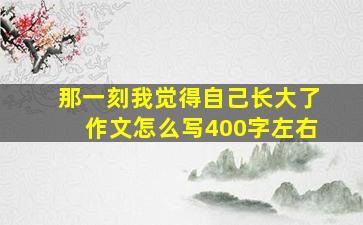 那一刻我觉得自己长大了
作文怎么写400字左右